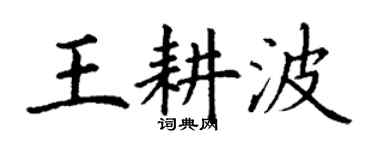 王耕波
词典网